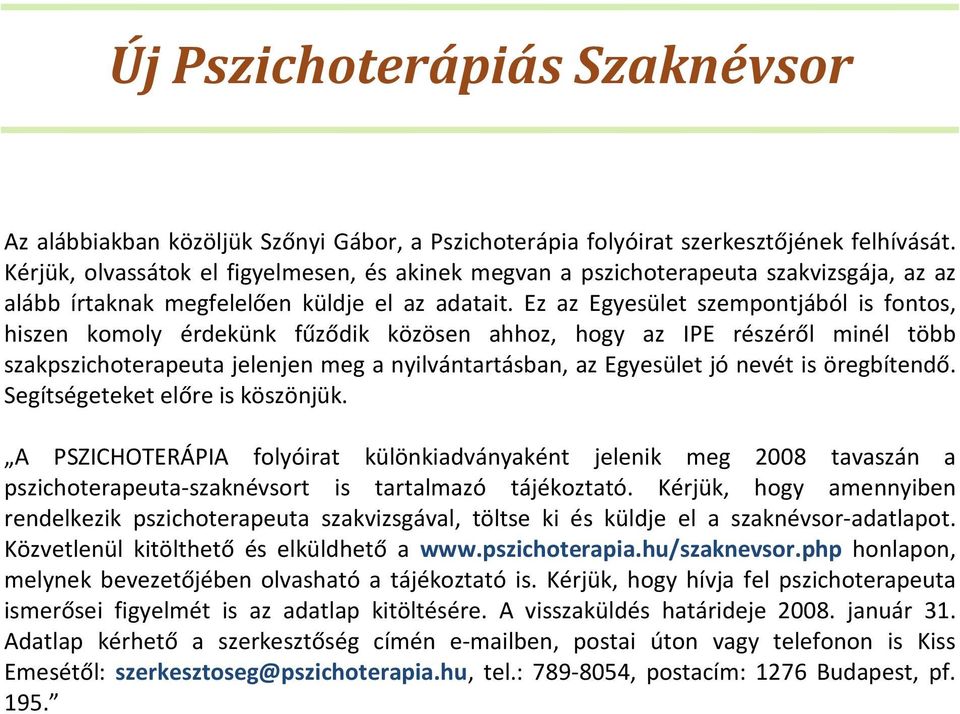 Új Pszichoterápiás Szaknévsor

Az alábbiakban közöljük Szőnyi Gábor, a Pszichoterápia folyóirat szerkesztőjének felhívását. Kérjük, olvassátok el figyelmesen, és akinek megvan a pszichoterapeuta szakvizsgája, az az alább írtaknak megfelelően küldje el az adatait. Ez az Egyesület szempontjából is fontos, hiszen komoly érdekünk fűződik közösen ahhoz, hogy az IPE részéről minél több szakpszichoterapeuta jelenjen meg a nyilvántartásban, az Egyesület jó nevét is öregbítendő. Segítségeteket előre is köszönjük.

„A PSZICHOTERÁPIA folyóirat különkiadványaként jelenik meg 2008 tavaszán a pszichoterapeuta-szaknévsort is tartalmazó tájékoztató. Kérjük, hogy amennyiben rendelkezik pszichoterapeuta szakvizsgával, töltse ki és küldje el a szaknévsor-adatlapot. Közvetlenül kitölthető és elküldhető a www.pszichoterapia.hu/szaknevsor.php honlapon, melynek bevezetőjében olvasható a tájékoztató is. Kérjük, hogy hívja fel pszichoterapeuta ismerősei figyelmét is az adatlap kitöltésére. A visszaküldés határideje 2008. január 31. Adatlap kérhető a szerkesztőség címén e-mailben, postai úton vagy telefonon is Kiss Emesétől: szerkesztoseg@pszichoterapia.hu, tel.: 789-8054, postacím: 1276 Budapest, pf. 195.”